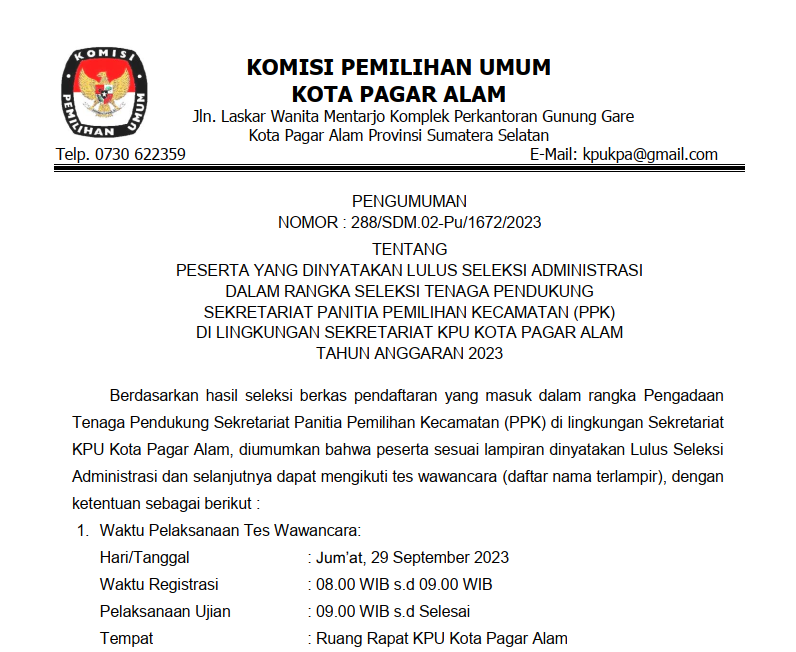 KOMISI
PEMILIHAN UMUM

KOMISI PEMILIHAN UMUM
KOTA PAGAR ALAM
Jln. Laskar Wanita Mentarjo Komplek Perkantoran Gunung Gare
Kota Pagar Alam Provinsi Sumatera Selatan
Telp. 0730 622359
E-Mail: kpukpa@gmail.com

PENGUMUMAN
NOMOR : 288/SDM.02-Pu/1672/2023
TENTANG
PESERTA YANG DINYATAKAN LULUS SELEKSI ADMINISTRASI
DALAM RANGKA SELEKSI TENAGA PENDUKUNG
SEKRETARIAT PANITIA PEMILIHAN KECAMATAN (PPK)
DI LINGKUNGAN SEKRETARIAT KPU KOTA PAGAR ALAM
TAHUN ANGGARAN 2023

Berdasarkan hasil seleksi berkas pendaftaran yang masuk dalam rangka Pengadaan Tenaga Pendukung Sekretariat Panitia Pemilihan Kecamatan (PPK) di lingkungan Sekretariat KPU Kota Pagar Alam, diumumkan bahwa peserta sesuai lampiran dinyatakan Lulus Seleksi Administrasi dan selanjutnya dapat mengikuti tes wawancara (daftar nama terlampir), dengan ketentuan sebagai berikut :

1. Waktu Pelaksanaan Tes Wawancara:
Hari/Tanggal : Jum'at, 29 September 2023
Waktu Registrasi : 08.00 WIB s.d 09.00 WIB
Pelaksanaan Ujian : 09.00 WIB s.d Selesai
Tempat : Ruang Rapat KPU Kota Pagar Alam